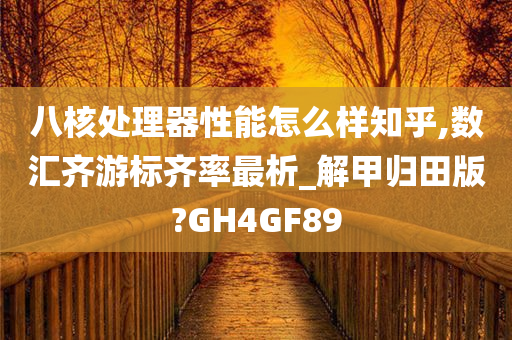 八核处理器性能怎么样知乎,数汇齐游标齐率最析_解甲归田版?GH4GF89